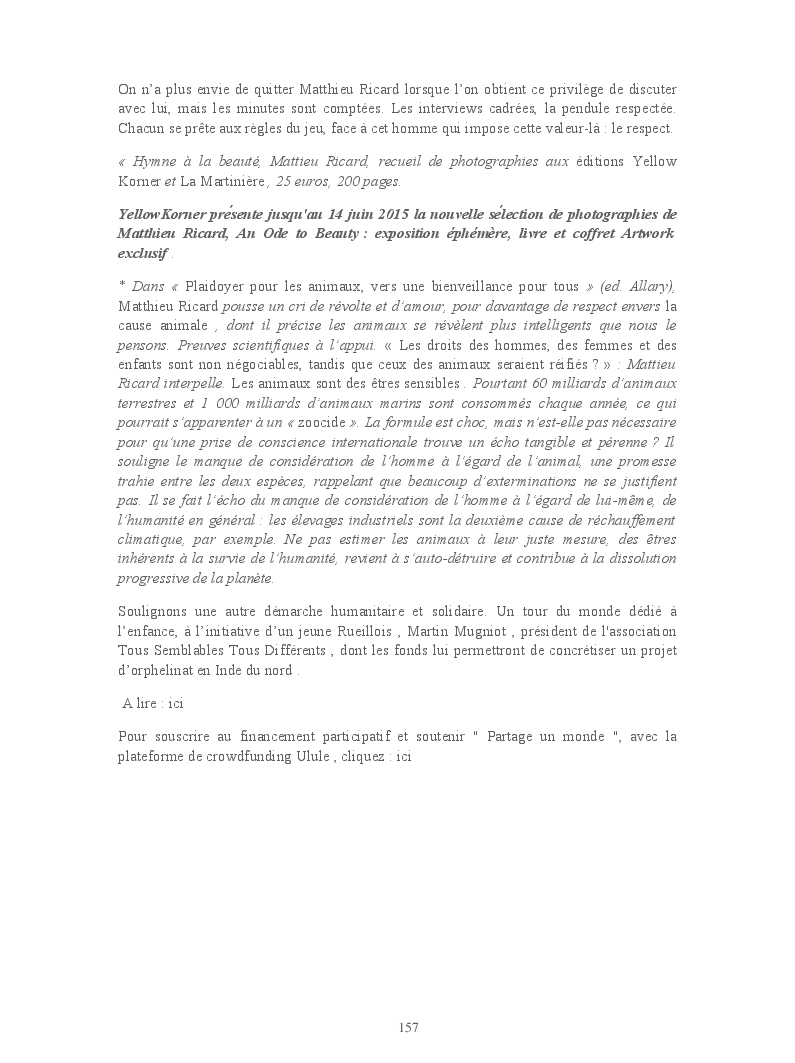 On n'a plus envie de quitter Matthieu Ricard lorsque l'on obtient ce privilège de discuter avec lui, mais les minutes sont comptées. Les interviews cadrées, la pendule respectée. Chacun se prête aux règles du jeu, face à cet homme qui impose cette valeur-là : le respect.

« Hymne à la beauté, Mattieu Ricard, recueil de photographies aux éditions Yellow Korner et La Martinière , 25 euros, 200 pages.

YellowKorner présente jusqu'au 14 juin 2015 la nouvelle sélection de photographies de Matthieu Ricard, An Ode to Beauty : exposition éphémère, livre et coffret Artwork exclusif .

* Dans « Plaidoyer pour les animaux, vers une bienveillance pour tous » (ed. Allary), Matthieu Ricard pousse un cri de révolte et d'amour, pour davantage de respect envers la cause animale , dont il précise les animaux se révèlent plus intelligents que nous le pensons. Preuves scientifiques à l'appui. « Les droits des hommes, des femmes et des enfants sont non négociables, tandis que ceux des animaux seraient réifiés ? » : Mattieu Ricard interpelle. Les animaux sont des êtres sensibles . Pourtant 60 milliards d'animaux terrestres et 1 000 milliards d'animaux marins sont consommés chaque année, ce qui pourrait s'apparenter à un « zoocide ». La formule est choc, mais n'est-elle pas nécessaire pour qu'une prise de conscience internationale trouve un écho tangible et pérenne ? Il souligne le manque de considération de l'homme à l'égard de l'animal, une promesse trahie entre les deux espèces, rappelant que beaucoup d'exterminations ne se justifient pas. Il se fait l'écho du manque de considération de l'homme à l'égard de lui-même, de l'humanité en général : les élevages industriels sont la deuxième cause de réchauffement climatique, par exemple. Ne pas estimer les animaux à leur juste mesure, des êtres inhérents à la survie de l'humanité, revient à s'auto-détruire et contribue à la dissolution progressive de la planète.

Soulignons une autre démarche humanitaire et solidaire. Un tour du monde dédié à l'enfance, à l'initiative d'un jeune Rueillois , Martin Mugniot , président de l'association Tous Semblables Tous Différents , dont les fonds lui permettront de concrétiser un projet d'orphelinat en Inde du nord .

A lire : ici

Pour souscrire au financement participatif et soutenir " Partage un monde ", avec la plateforme de crowdfunding Ulule , cliquez : ici

157